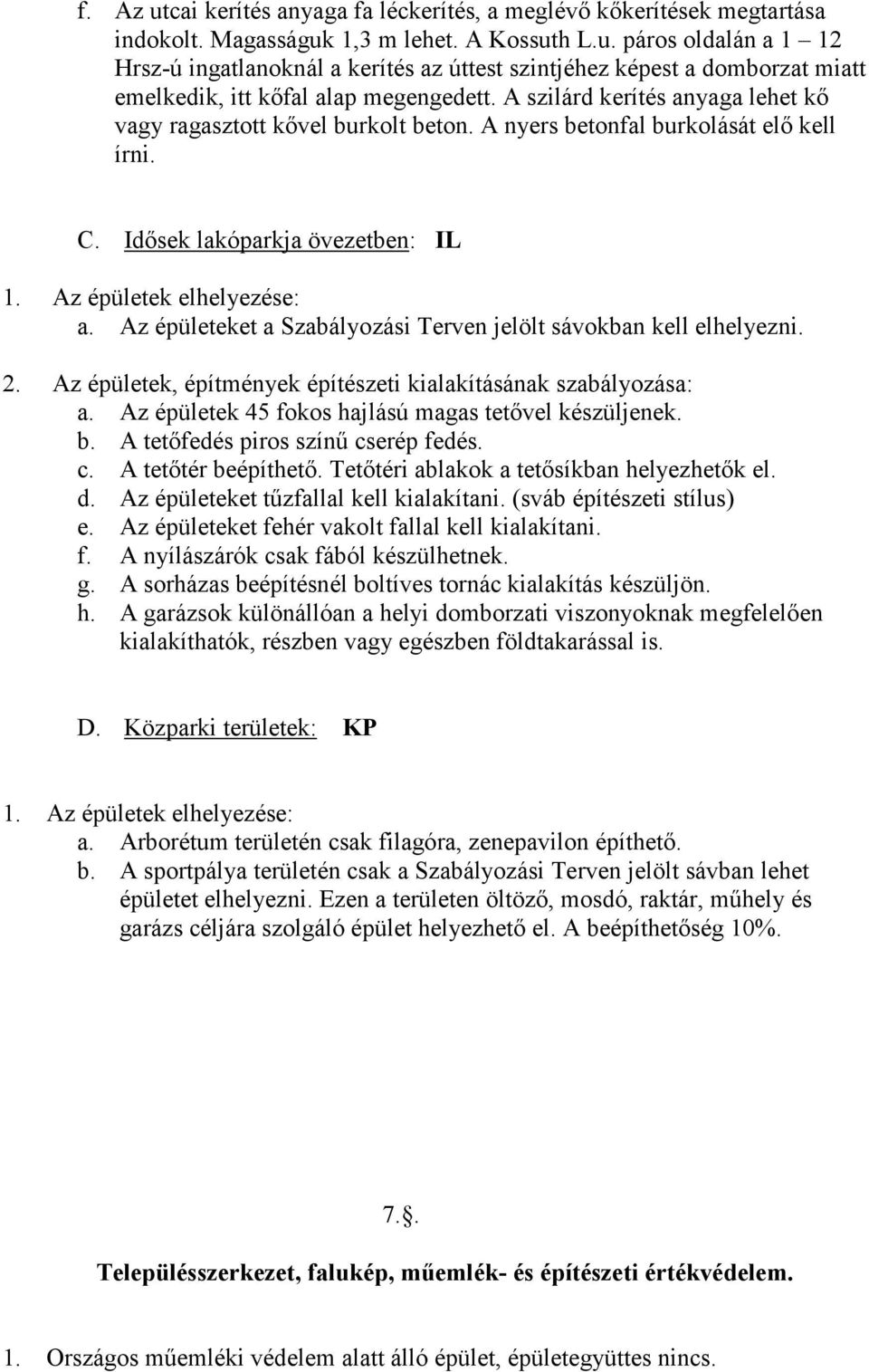 f. Az utcai kerítés anyaga fa léckerítés, a meglévő kőkerítések megtartása indokolt. Magasságuk 1,3 m lehet. A Kossuth L.u. páros oldalán a 1 – 12 Hrsz-ú ingatlanoknál a kerítés az úttest szintjéhez képest a domborzat miatt emelkedik, itt kőfal alap megengedett. A szilárd kerítés anyaga lehet kő vagy ragasztott kővel burkolt beton. A nyers betonfal burkolását elő kell írni.

C. Idősek lakóparkja övezetben: IL

1. Az épületek elhelyezése:
a. Az épületeket a Szabályozási Terven jelölt sávokban kell elhelyezni.

2. Az épületek, építmények építészeti kialakításának szabályozása:
a. Az épületek 45 fokos hajlású magas tetővel készüljenek.
b. A tetőfedés piros színű cserép fedés.
c. A tetőtér beépíthető. Tetőtéri ablakok a tetősíkban helyezhetők el.
d. Az épületeket tűzfallal kell kialakítani. (sváb építészeti stílus)
e. Az épületeket fehér vakolt fallal kell kialakítani.
f. A nyílászárók csak fából készülhetnek.
g. A sorházas beépítésnél boltíves tornác kialakítás készüljön.
h. A garázsok különállóan a helyi domborzati viszonyoknak megfelelően kialakíthatók, részben vagy egészben földtakarással is.

D. Közparki területek: KP

1. Az épületek elhelyezése:
a. Arborétum területén csak filagóra, zenepavilon építhető.
b. A sportpálya területén csak a Szabályozási Terven jelölt sávban lehet épületet elhelyezni. Ezen a területen öltöző, mosdó, raktár, műhely és garázs céljára szolgáló épület helyezhető el. A beépíthetőség 10%.

7.§.

Településszerkezet, falukép, műemlék- és építészeti értékvédelem.

1. Országos műemléki védelem alatt álló épület, épületegyüttes nincs.